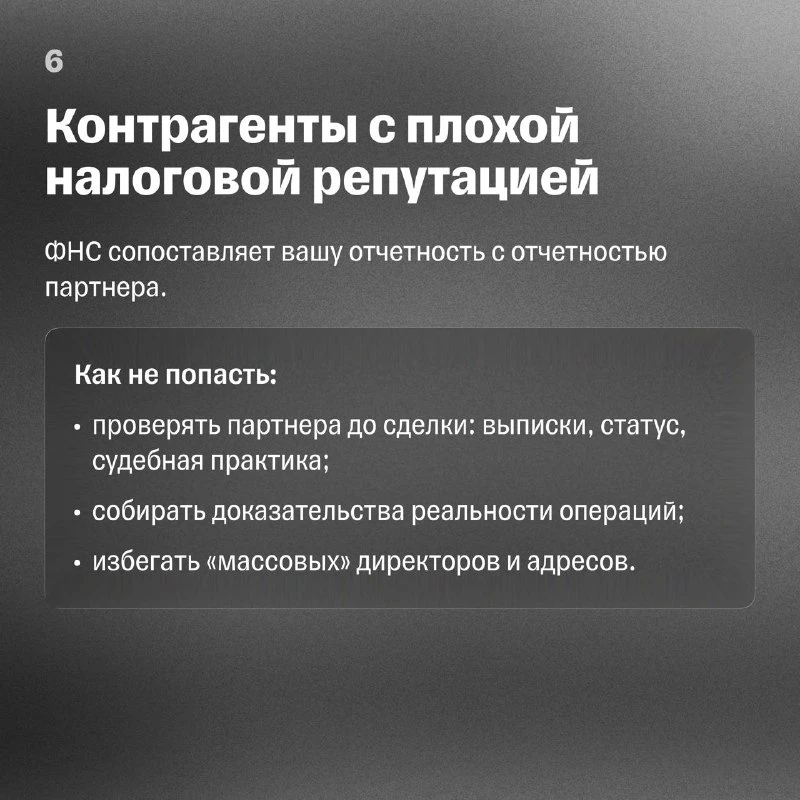 6

Контрагенты с плохой налоговой репутацией

ФНС сопоставляет вашу отчетность с отчетностью партнера.

Как не попасть:

• проверять партнера до сделки: выписки, статус, судебная практика;

• собирать доказательства реальности операций;

• избегать «массовых» директоров и адресов.